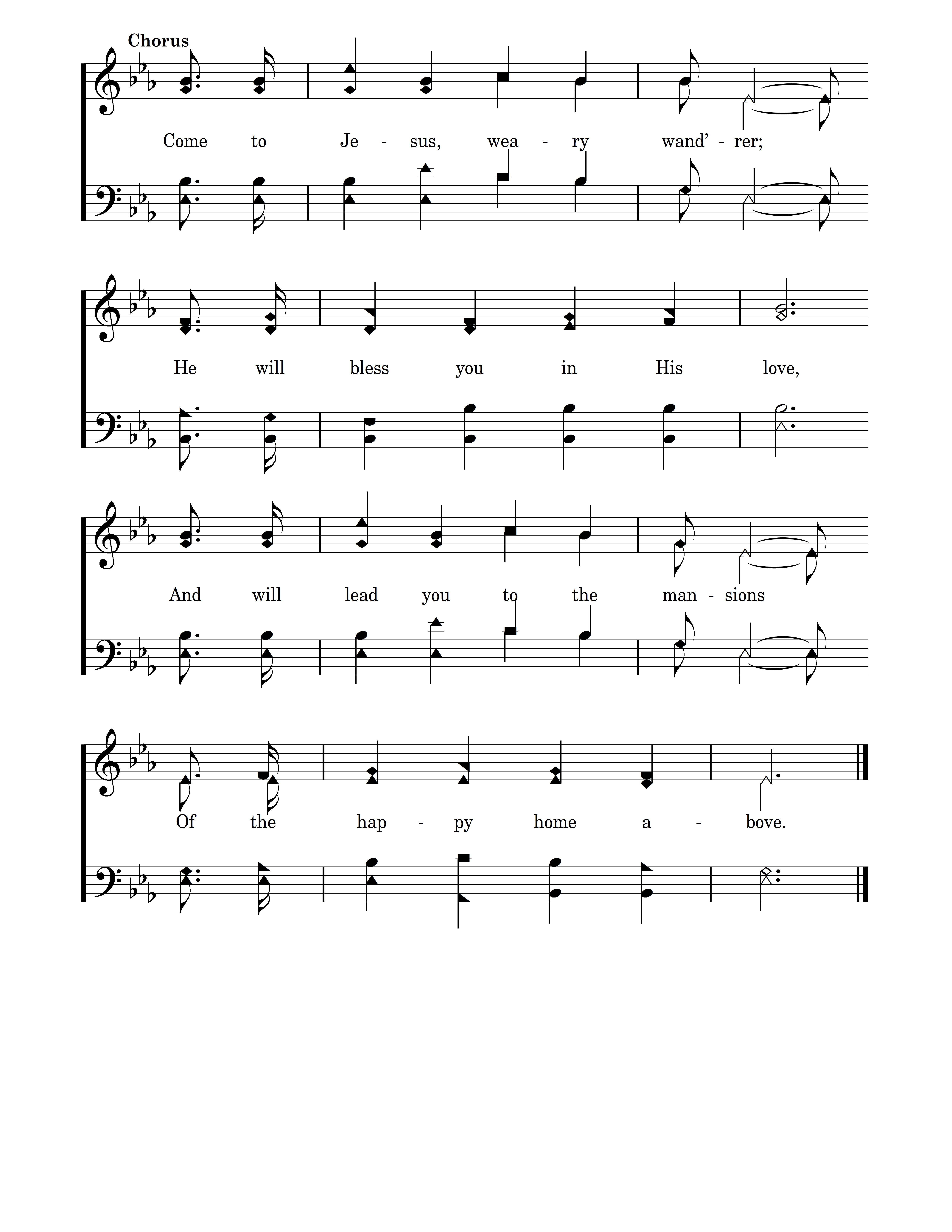 Chorus

Come to Je - sus, wea - ry wand' - rer;

He will bless you in His love,

And will lead you to the man - sions

Of the hap - py home a - bove.